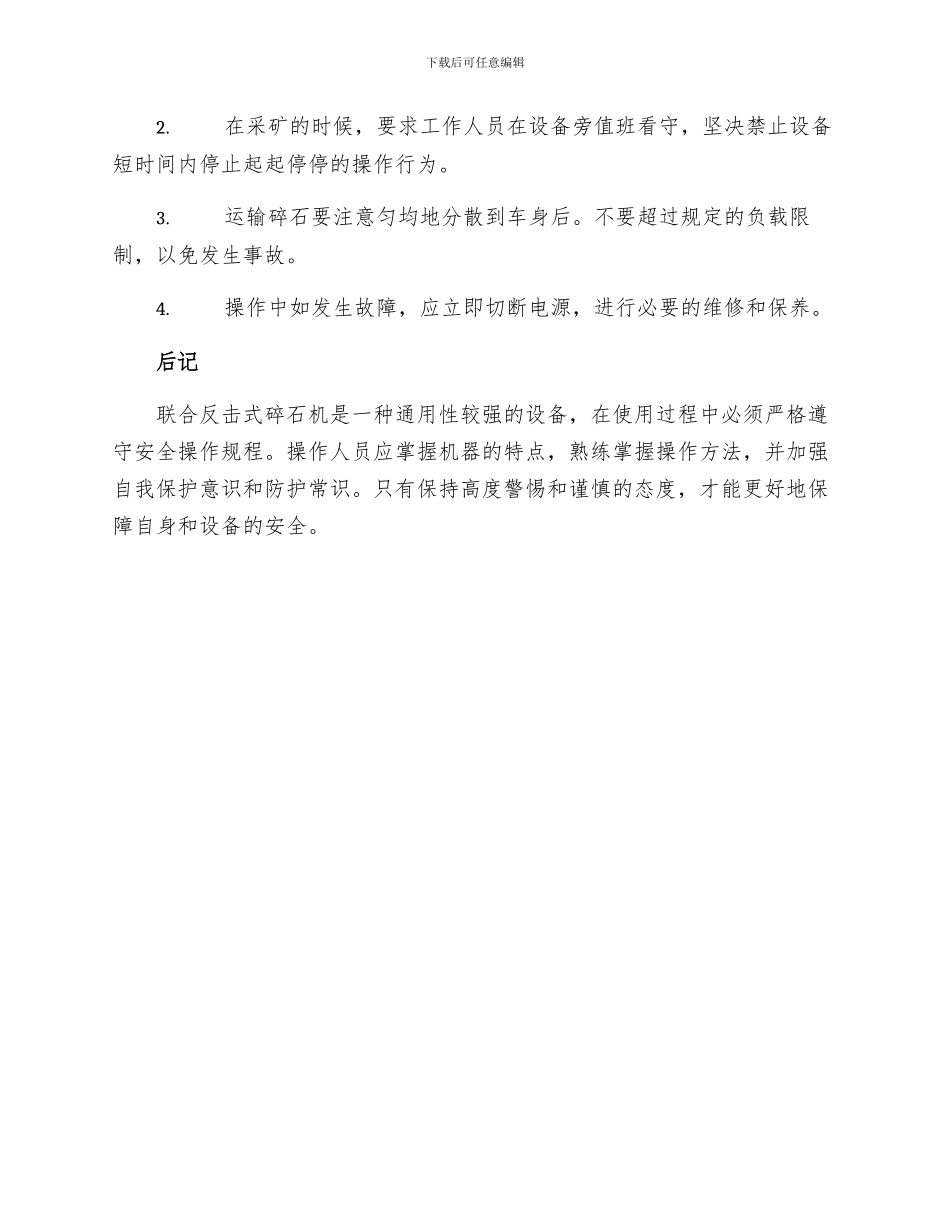 下载后可任意编辑

2. 在采矿的时候，要求工作人员在设备旁值班看守，坚决禁止设备短时间内停止起起停停的操作行为。

3. 运输碎石要注意匀均地分散到车身后。不要超过规定的负载限制，以免发生事故。

4. 操作中如发生故障，应立即切断电源，进行必要的维修和保养。

后记

联合反击式碎石机是一种通用性较强的设备，在使用过程中必须严格遵守安全操作规程。操作人员应掌握机器的特点，熟练掌握操作方法，并加强自我保护意识和防护常识。只有保持高度警惕和谨慎的态度，才能更好地保障自身和设备的安全。